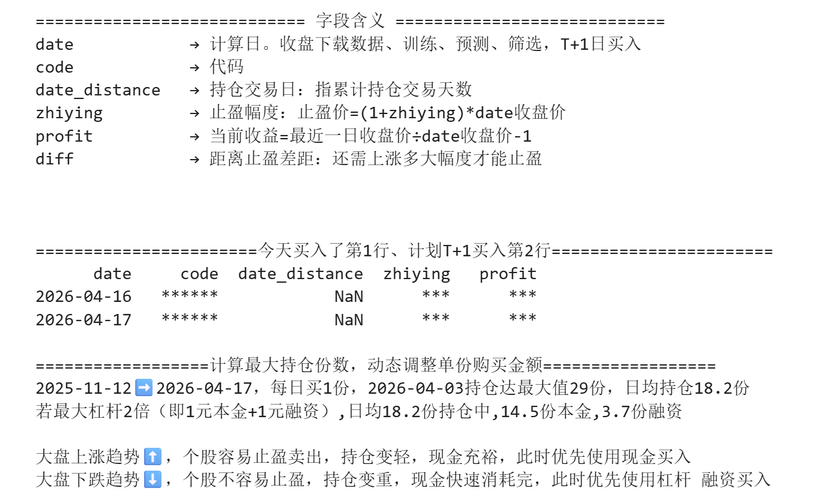 ============================ 字段含义 ============================
date → 计算日。收盘下载数据、训练、预测、筛选，T+1日买入
code → 代码
date_distance → 持仓交易日：指累计持仓交易天数
zhiying → 止盈幅度：止盈价=(1+zhiying)*date收盘价
profit → 当前收益=最近一日收盘价÷date收盘价-1
diff → 距离止盈差距：还需上涨多大幅度才能止盈

=======================今天买入了第1行、计划T+1买入第2行=======================

| date | code | date_distance | zhiying | profit |
|---|---|---|---|---|
| 2026-04-16 | ****** | NaN | *** | *** |
| 2026-04-17 | ****** | NaN | *** | *** |

==================计算最大持仓份数，动态调整单份购买金额==================
2025-11-12➡️2026-04-17，每日买1份，2026-04-03持仓达最大值29份，日均持仓18.2份
若最大杠杆2倍（即1元本金+1元融资）,日均18.2份持仓中,14.5份本金,3.7份融资

大盘上涨趋势⬆️，个股容易止盈卖出，持仓变轻，现金充裕，此时优先使用现金买入
大盘下跌趋势⬇️，个股不容易止盈，持仓变重，现金快速消耗完，此时优先使用杠杆 融资买入